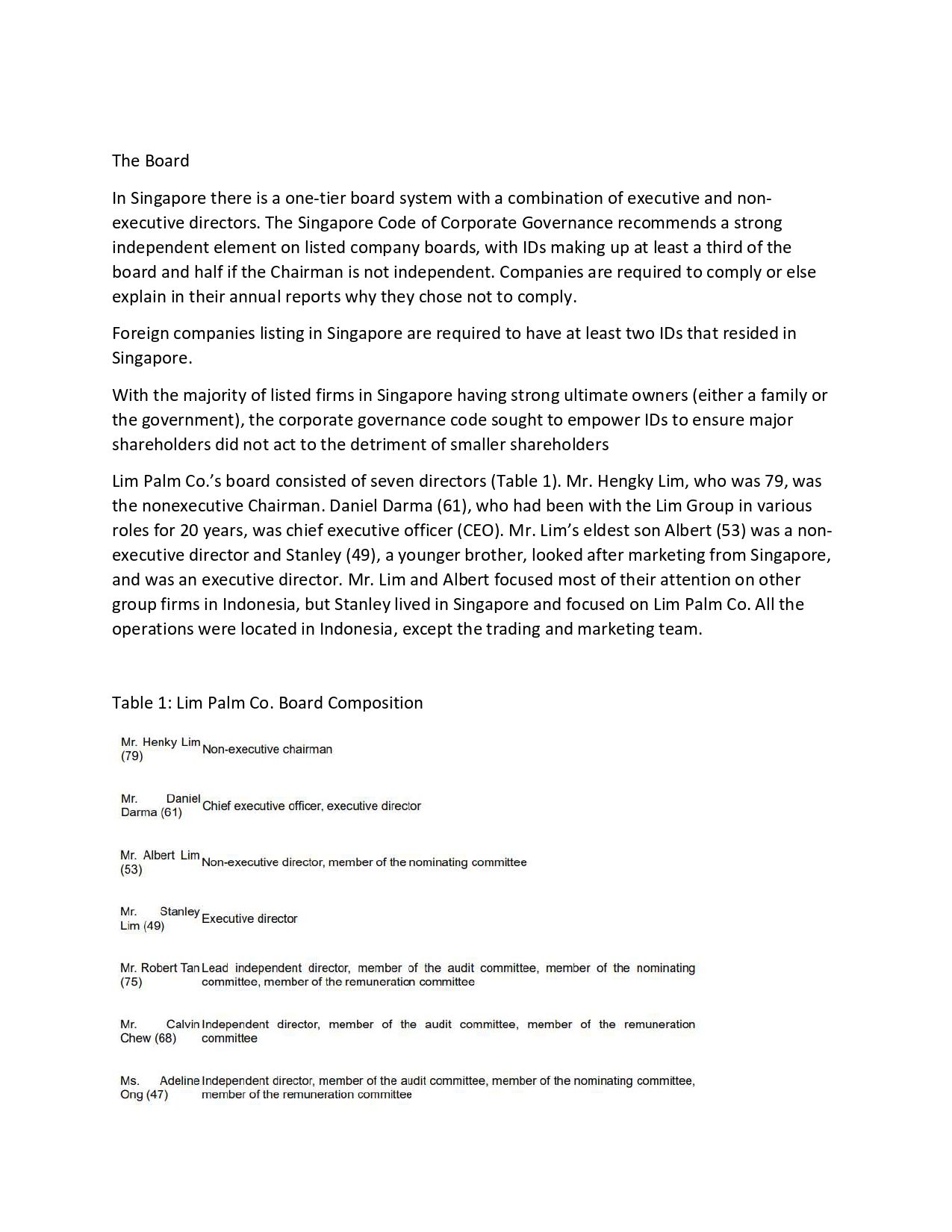 The Board

In Singapore there is a one-tier board system with a combination of executive and non-executive directors. The Singapore Code of Corporate Governance recommends a strong independent element on listed company boards, with IDs making up at least a third of the board and half if the Chairman is not independent. Companies are required to comply or else explain in their annual reports why they chose not to comply.

Foreign companies listing in Singapore are required to have at least two IDs that resided in Singapore.

With the majority of listed firms in Singapore having strong ultimate owners (either a family or the government), the corporate governance code sought to empower IDs to ensure major shareholders did not act to the detriment of smaller shareholders

Lim Palm Co.'s board consisted of seven directors (Table 1). Mr. Hengky Lim, who was 79, was the nonexecutive Chairman. Daniel Darma (61), who had been with the Lim Group in various roles for 20 years, was chief executive officer (CEO). Mr. Lim's eldest son Albert (53) was a non-executive director and Stanley (49), a younger brother, looked after marketing from Singapore, and was an executive director. Mr. Lim and Albert focused most of their attention on other group firms in Indonesia, but Stanley lived in Singapore and focused on Lim Palm Co. All the operations were located in Indonesia, except the trading and marketing team.

Table 1: Lim Palm Co. Board Composition

| | |
|---|---|
| Mr. Henky Lim (79) | Non-executive chairman |
| Mr. Daniel Darma (61) | Chief executive officer, executive director |
| Mr. Albert Lim (53) | Non-executive director, member of the nominating committee |
| Mr. Stanley Lim (49) | Executive director |
| Mr. Robert Tan (75) | Lead independent director, member of the audit committee, member of the nominating committee, member of the remuneration committee |
| Mr. Calvin Chew (68) | Independent director, member of the audit committee, member of the remuneration committee |
| Ms. Adeline Ong (47) | Independent director, member of the audit committee, member of the nominating committee, member of the remuneration committee |